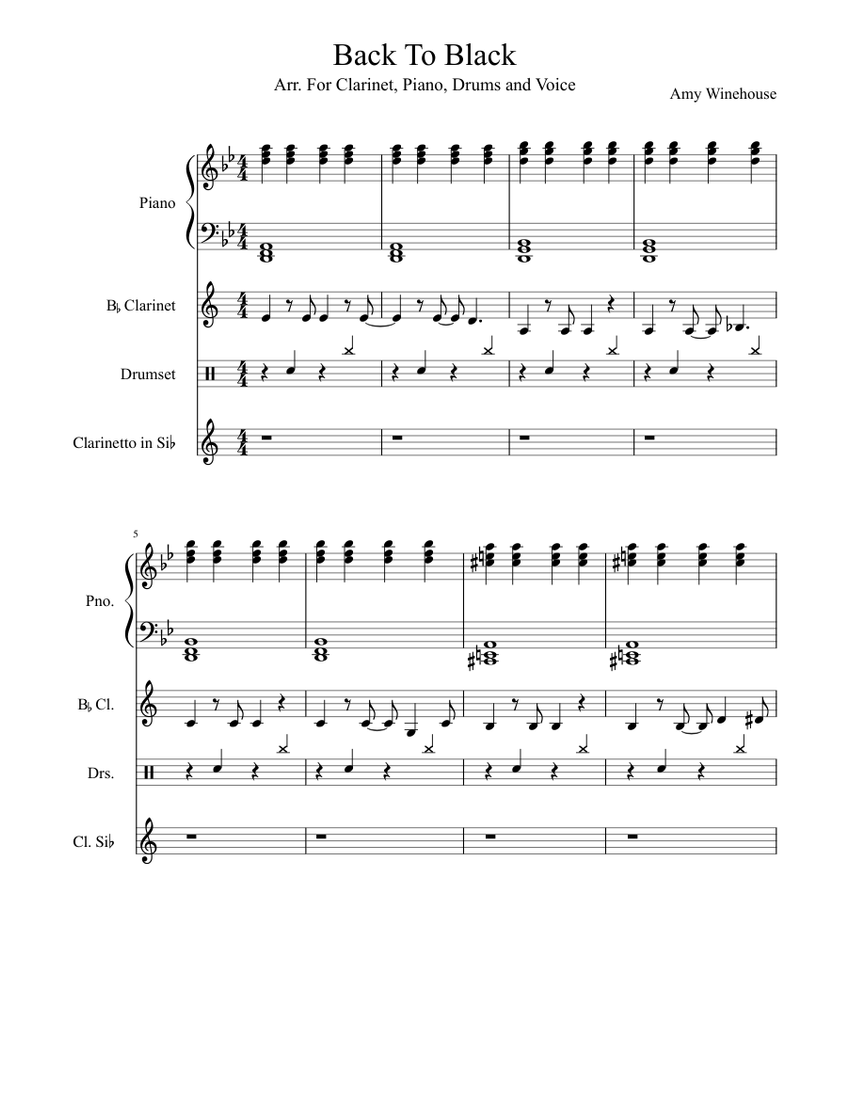 Back To Black
Arr. For Clarinet, Piano, Drums and Voice

Amy Winehouse

Piano

B♭ Clarinet

Drumset

Clarinetto in Si♭

5

Pno.

B♭ Cl.

Drs.

Cl. Si♭